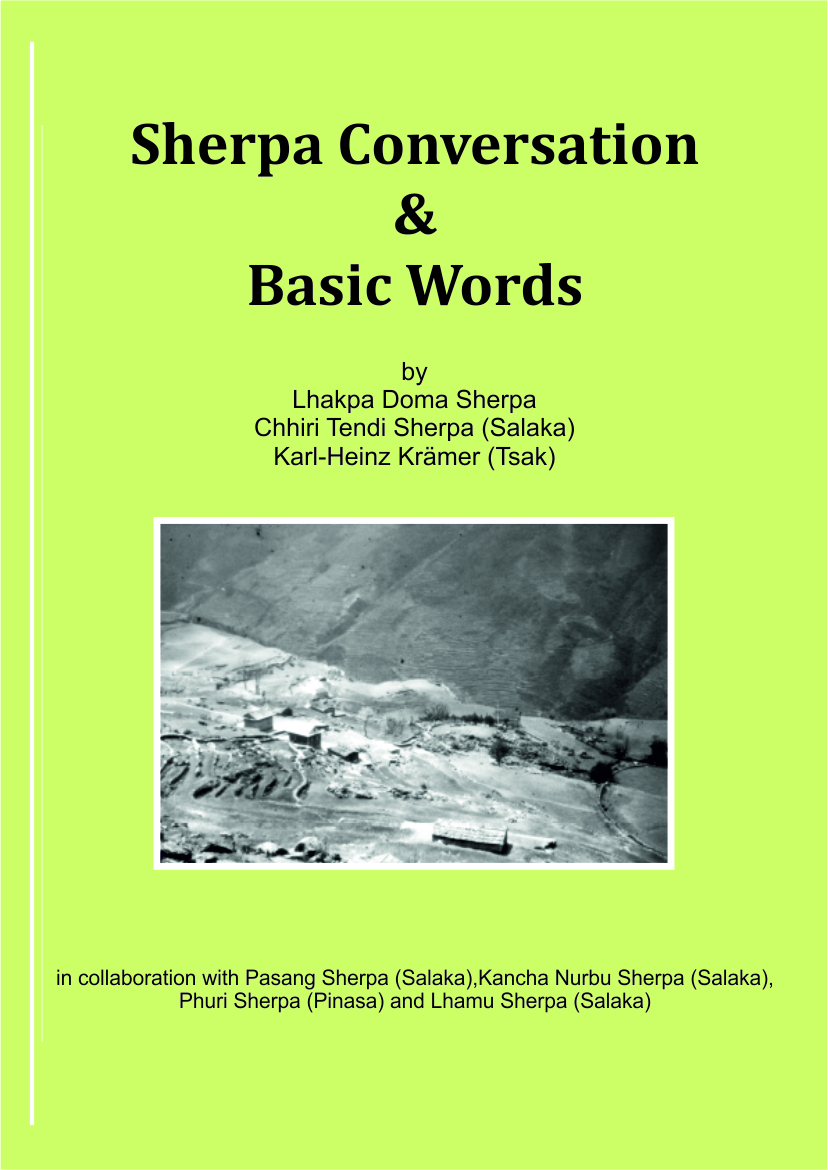 Sherpa Conversation
&
Basic Words

by
Lhakpa Doma Sherpa
Chhiri Tendi Sherpa (Salaka)
Karl-Heinz Krämer (Tsak)

in collaboration with Pasang Sherpa (Salaka),Kancha Nurbu Sherpa (Salaka), Phuri Sherpa (Pinasa) and Lhamu Sherpa (Salaka)